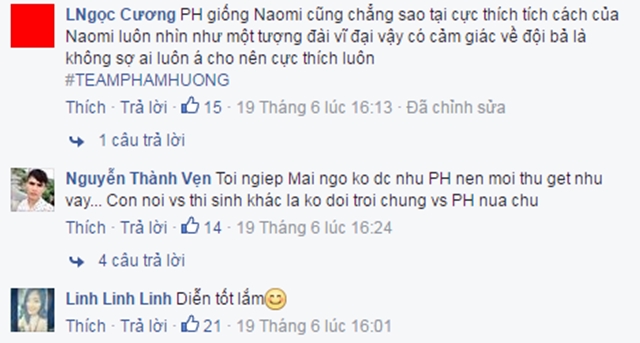 LNgọc Cương PH giống Naomi cũng chẳng sao tại cực thích tích cách của Naomi luôn nhìn như một tượng đài vĩ đại vậy có cảm giác về đội bả là không sợ ai luôn á cho nên cực thích luôn
#TEAMPHAMHUONG
Thích · Trả lời · 15 · 19 Tháng 6 lúc 16:13 · Đã chỉnh sửa

1 câu trả lời

Nguyễn Thành Vẹn Toi ngiep Mai ngo ko dc nhu PH nen moi thu get nhu vay... Con noi vs thi sinh khác la ko doi troi chung vs PH nua chu
Thích · Trả lời · 14 · 19 Tháng 6 lúc 16:24

4 câu trả lời

Linh Linh Linh Diễn tốt lắm
Thích · Trả lời · 21 · 19 Tháng 6 lúc 16:01